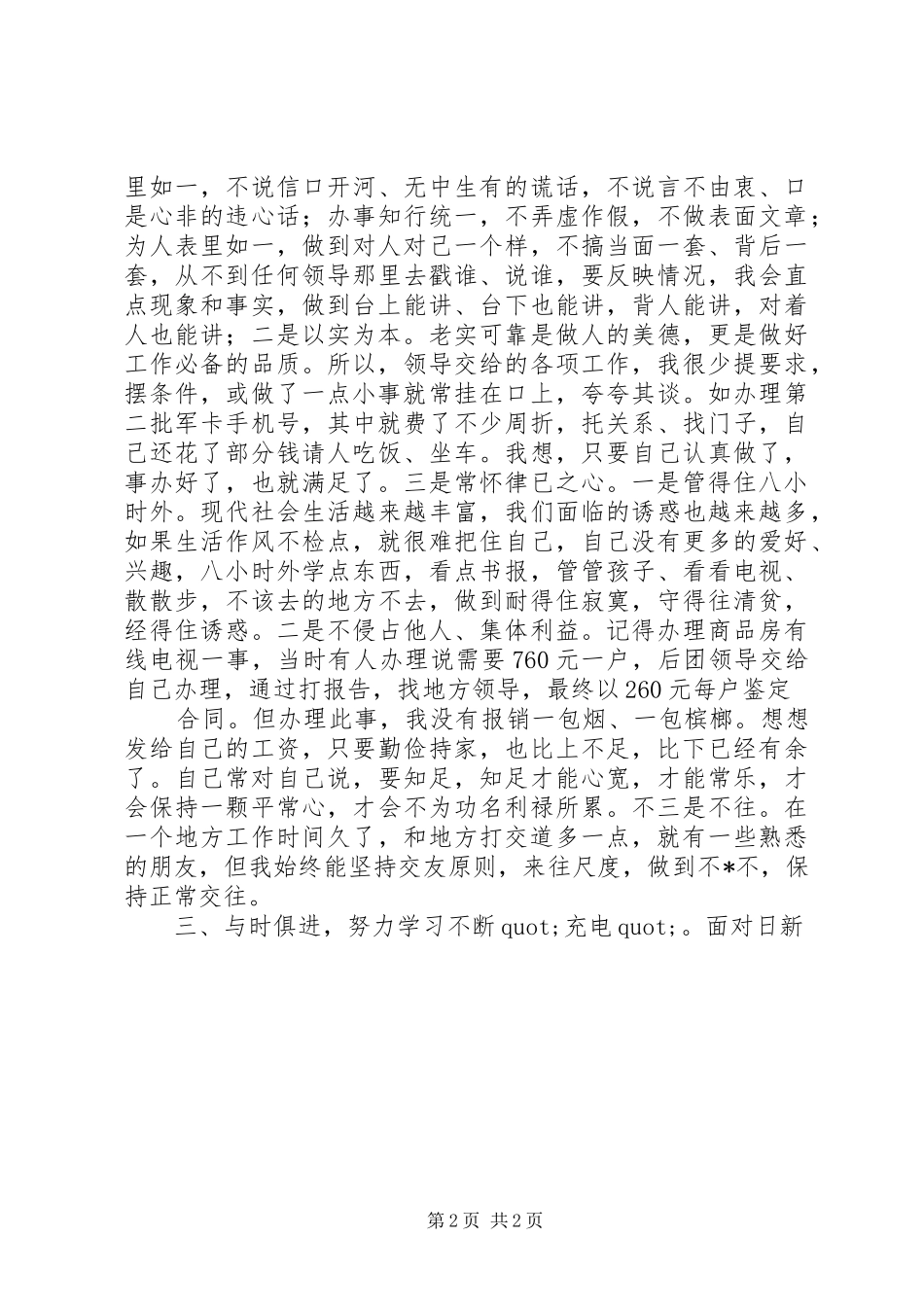 里如一，不说信口开河、无中生有的谎话，不说言不由衷、口是心非的违心话；办事知行统一，不弄虚作假，不做表面文章；为人表里如一，做到对人对己一个样，不搞当面一套、背后一套，从不到任何领导那里去戳谁、说谁，要反映情况，我会直点现象和事实，做到台上能讲、台下也能讲，背人能讲，对着人也能讲；二是以实为本。老实可靠是做人的美德，更是做好工作必备的品质。所以，领导交给的各项工作，我很少提要求，摆条件，或做了一点小事就常挂在口上，夸夸其谈。如办理第二批军卡手机号，其中就费了不少周折，托关系、找门子，自己还花了部分钱请人吃饭、坐车。我想，只要自己认真做了，事办好了，也就满足了。三是常怀律已之心。一是管得住八小时外。现代社会生活越来越丰富，我们面临的诱惑也越来越多，如果生活作风不检点，就很难把住自己，自己没有更多的爱好、兴趣，八小时外学点东西，看点书报，管管孩子、看看电视、散散步，不该去的地方不去，做到耐得住寂寞，守得往清贫，经得住诱惑。二是不侵占他人、集体利益。记得办理商品房有线电视一事，当时有人办理说需要760元一户，后团领导交给自己办理，通过打报告，找地方领导，最终以260元每户鉴定

合同。但办理此事，我没有报销一包烟、一包槟榔。想想发给自己的工资，只要勤俭持家，也比上不足，比下已经有余了。自己常对自己说，要知足，知足才能心宽，才能常乐，才会保持一颗平常心，才会不为功名利禄所累。不三是不往。在一个地方工作时间久了，和地方打交道多一点，就有一些熟悉的朋友，但我始终能坚持交友原则，来往尺度，做到不*不，保持正常交往。

三、与时俱进，努力学习不断quot;充电quot;。面对日新

第2页 共2页